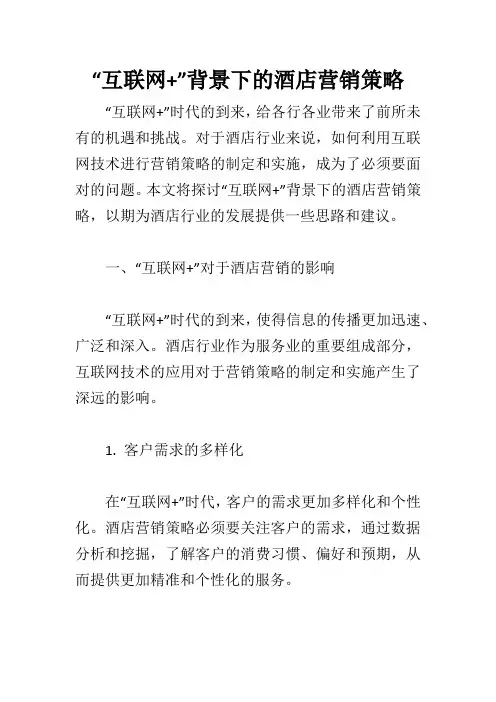 “互联网+”背景下的酒店营销策略

“互联网+”时代的到来，给各行各业带来了前所未有的机遇和挑战。对于酒店行业来说，如何利用互联网技术进行营销策略的制定和实施，成为了必须要面对的问题。本文将探讨“互联网+”背景下的酒店营销策略，以期为酒店行业的发展提供一些思路和建议。

一、“互联网+”对于酒店营销的影响

“互联网+”时代的到来，使得信息的传播更加迅速、广泛和深入。酒店行业作为服务业的重要组成部分，互联网技术的应用对于营销策略的制定和实施产生了深远的影响。

1. 客户需求的多样化

在“互联网+”时代，客户的需求更加多样化和个性化。酒店营销策略必须要关注客户的需求，通过数据分析和挖掘，了解客户的消费习惯、偏好和预期，从而提供更加精准和个性化的服务。